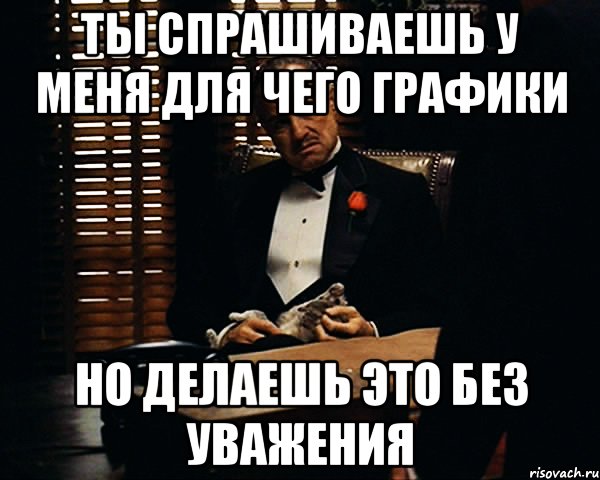 ТЫ СПРАШИВАЕШЬ У МЕНЯ ДЛЯ ЧЕГО ГРАФИКИ

НО ДЕЛАЕШЬ ЭТО БЕЗ УВАЖЕНИЯ

risovach.ru